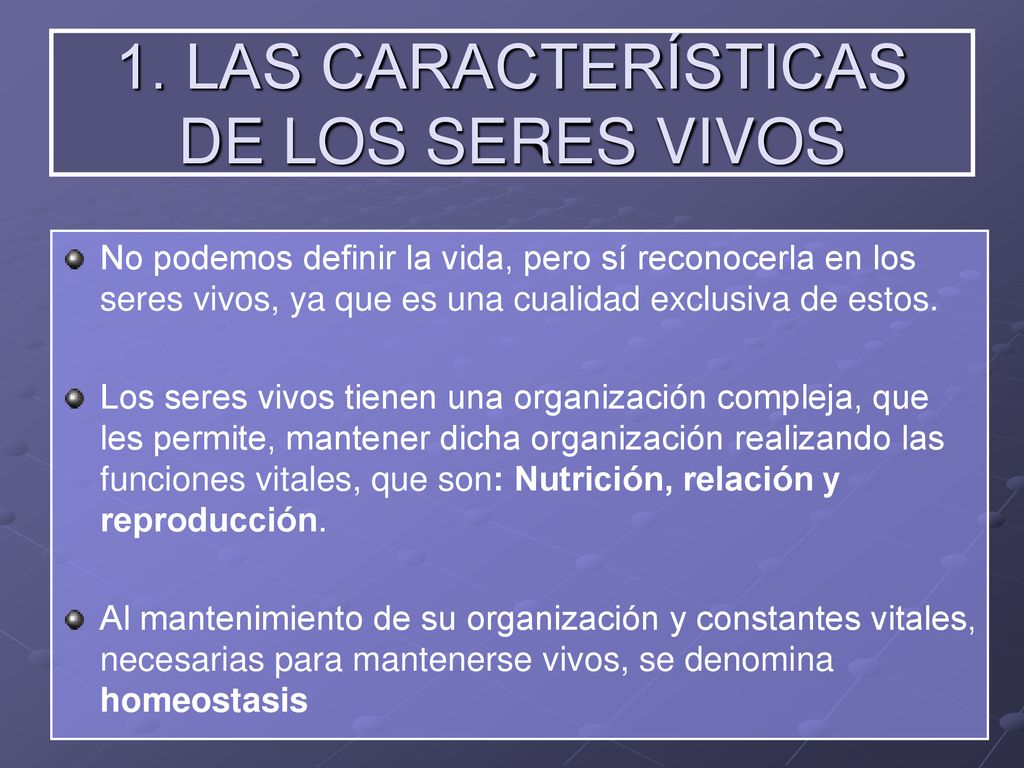 1. LAS CARACTERÍSTICAS DE LOS SERES VIVOS

No podemos definir la vida, pero sí reconocerla en los seres vivos, ya que es una cualidad exclusiva de estos.

Los seres vivos tienen una organización compleja, que les permite, mantener dicha organización realizando las funciones vitales, que son: Nutrición, relación y reproducción.

Al mantenimiento de su organización y constantes vitales, necesarias para mantenerse vivos, se denomina homeostasis